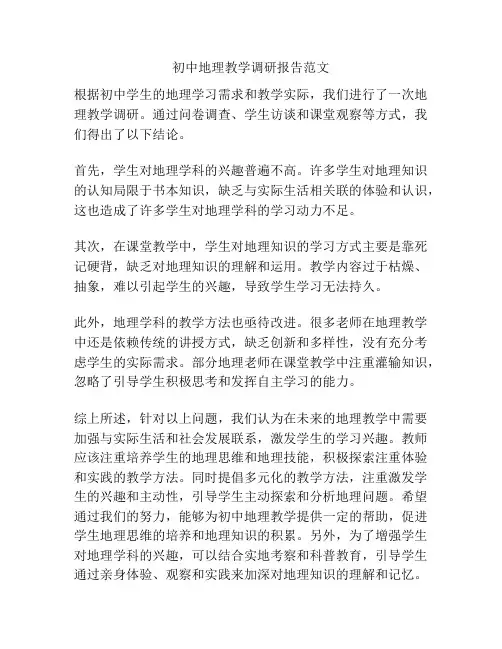 初中地理教学调研报告范文

根据初中学生的地理学习需求和教学实际，我们进行了一次地理教学调研。通过问卷调查、学生访谈和课堂观察等方式，我们得出了以下结论。

首先，学生对地理学科的兴趣普遍不高。许多学生对地理知识的认知局限于书本知识，缺乏与实际生活相关联的体验和认识，这也造成了许多学生对地理学科的学习动力不足。

其次，在课堂教学中，学生对地理知识的学习方式主要是靠死记硬背，缺乏对地理知识的理解和运用。教学内容过于枯燥、抽象，难以引起学生的兴趣，导致学生学习无法持久。

此外，地理学科的教学方法也亟待改进。很多老师在地理教学中还是依赖传统的讲授方式，缺乏创新和多样性，没有充分考虑学生的实际需求。部分地理老师在课堂教学中注重灌输知识，忽略了引导学生积极思考和发挥自主学习的能力。

综上所述，针对以上问题，我们认为在未来的地理教学中需要加强与实际生活和社会发展联系，激发学生的学习兴趣。教师应该注重培养学生的地理思维和地理技能，积极探索注重体验和实践的教学方法。同时提倡多元化的教学方法，注重激发学生的兴趣和主动性，引导学生主动探索和分析地理问题。希望通过我们的努力，能够为初中地理教学提供一定的帮助，促进学生地理思维的培养和地理知识的积累。另外，为了增强学生对地理学科的兴趣，可以结合实地考察和科普教育，引导学生通过亲身体验、观察和实践来加深对地理知识的理解和记忆。